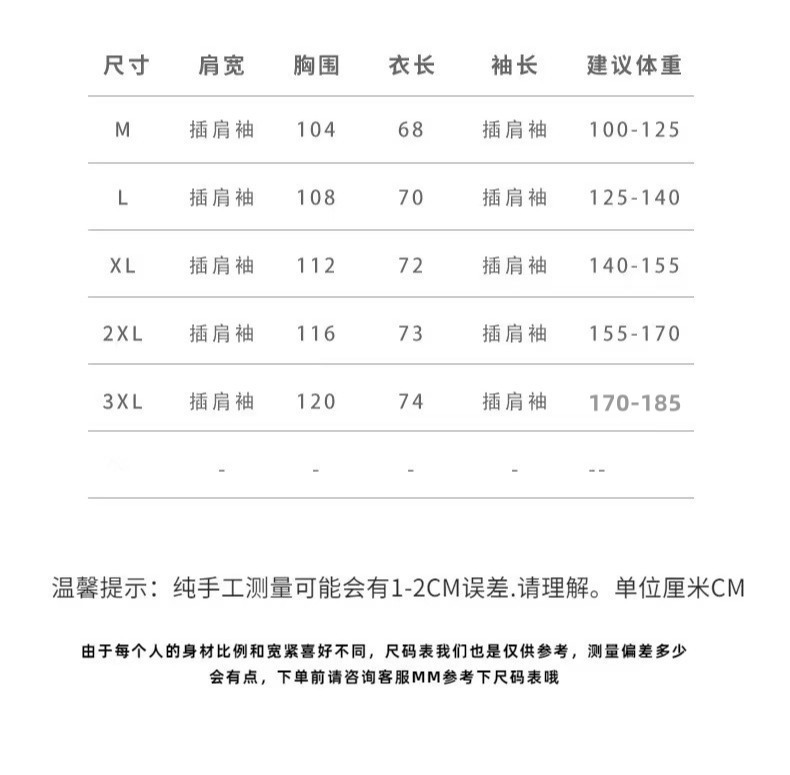 | 尺寸 | 肩宽 | 胸围 | 衣长 | 袖长 | 建议体重 |
|---|---|---|---|---|---|
| M | 插肩袖 | 104 | 68 | 插肩袖 | 100-125 |
| L | 插肩袖 | 108 | 70 | 插肩袖 | 125-140 |
| XL | 插肩袖 | 112 | 72 | 插肩袖 | 140-155 |
| 2XL | 插肩袖 | 116 | 73 | 插肩袖 | 155-170 |
| 3XL | 插肩袖 | 120 | 74 | 插肩袖 | 170-185 |
|  | - | - | - | - | -- |

温馨提示：纯手工测量可能会有1-2CM误差.请理解。单位厘米CM

由于每个人的身材比例和宽紧喜好不同，尺码表我们也是仅供参考，测量偏差多少会有点，下单前请咨询客服MM参考下尺码表哦